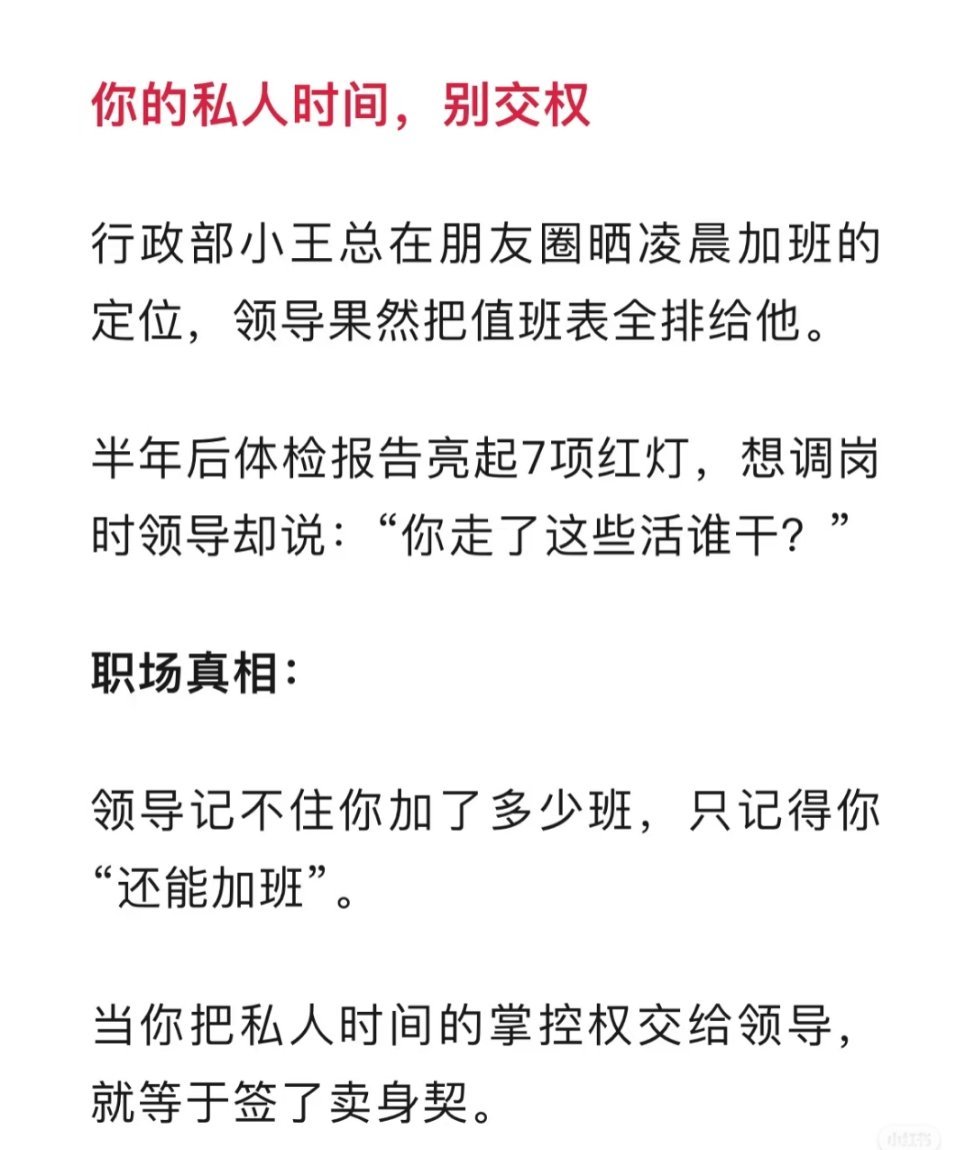 你的私人时间，别交权

行政部小王总在朋友圈晒凌晨加班的定位，领导果然把值班表全排给他。

半年后体检报告亮起7项红灯，想调岗时领导却说：“你走了这些活谁干？”

职场真相：

领导记不住你加了多少班，只记得你“还能加班”。

当你把私人时间的掌控权交给领导，就等于签了卖身契。

小红书